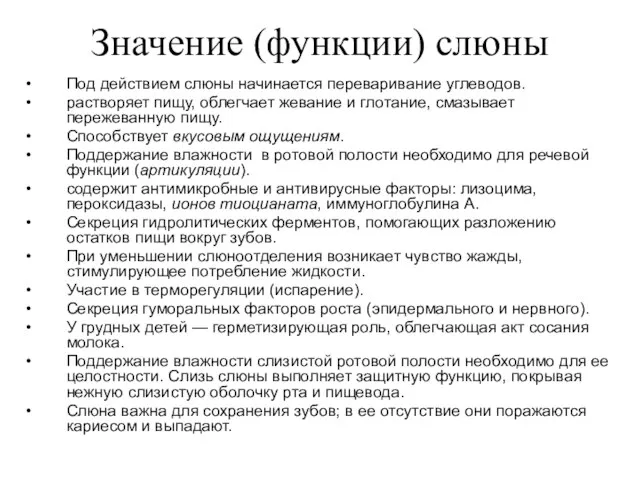 Значение (функции) слюны

• Под действием слюны начинается переваривание углеводов.
• растворяет пищу, облегчает жевание и глотание, смазывает пережеванную пищу.
• Способствует вкусовым ощущениям.
• Поддержание влажности в ротовой полости необходимо для речевой функции (артикуляции).
• содержит антимикробные и антивирусные факторы: лизоцима, пероксидазы, ионов тиоцианата, иммуноглобулина А.
• Секреция гидролитических ферментов, помогающих разложению остатков пищи вокруг зубов.
• При уменьшении слюноотделения возникает чувство жажды, стимулирующее потребление жидкости.
• Участие в терморегуляции (испарение).
• Секреция гуморальных факторов роста (эпидермального и нервного).
• У грудных детей — герметизирующая роль, облегчающая акт сосания молока.
• Поддержание влажности слизистой ротовой полости необходимо для ее целостности. Слизь слюны выполняет защитную функцию, покрывая нежную слизистую оболочку рта и пищевода.
• Слюна важна для сохранения зубов; в ее отсутствие они поражаются кариесом и выпадают.